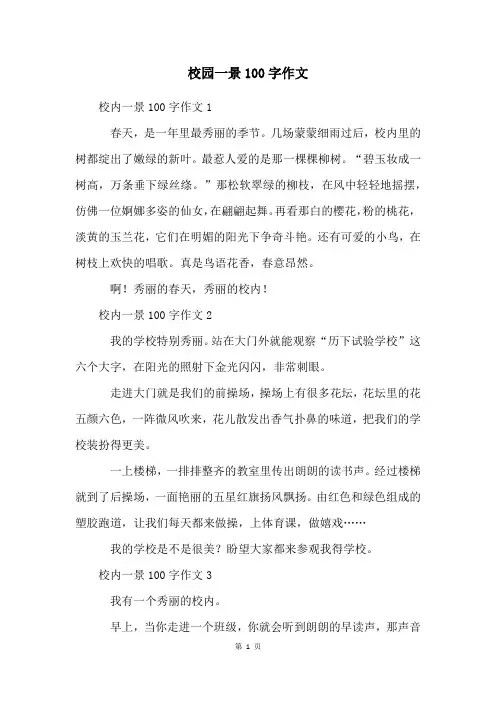 校园一景100字作文

校内一景100字作文1

春天，是一年里最秀丽的季节。几场蒙蒙细雨过后，校内里的树都绽出了嫩绿的新叶。最惹人爱的是那一棵棵柳树。“碧玉妆成一树高，万条垂下绿丝绦。”那松软翠绿的柳枝，在风中轻轻地摇摆，仿佛一位婀娜多姿的仙女，在翩翩起舞。再看那白的樱花，粉的桃花，淡黄的玉兰花，它们在明媚的阳光下争奇斗艳。还有可爱的小鸟，在树枝上欢快的唱歌。真是鸟语花香，春意昂然。

啊！秀丽的春天，秀丽的校内！

校内一景100字作文2

我的学校特别秀丽。站在大门外就能观察“历下试验学校”这六个大字，在阳光的照射下金光闪闪，非常刺眼。

走进大门就是我们的前操场，操场上有很多花坛，花坛里的花五颜六色，一阵微风吹来，花儿散发出香气扑鼻的味道，把我们的学校装扮得更美。

一上楼梯，一排排整齐的教室里传出朗朗的读书声。经过楼梯就到了后操场，一面艳丽的五星红旗扬风飘扬。由红色和绿色组成的塑胶跑道，让我们每天都来做操，上体育课，做嬉戏……

我的学校是不是很美？盼望大家都来参观我得学校。

校内一景100字作文3

我有一个秀丽的校内。

早上，当你走进一个班级，你就会听到朗朗的早读声，那声音

第 1 页